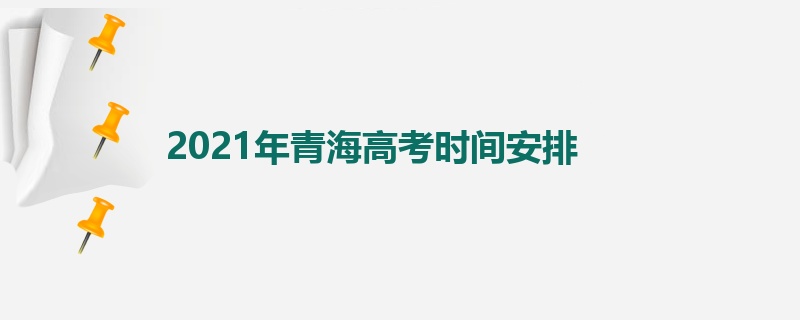 2021年青海高考时间安排